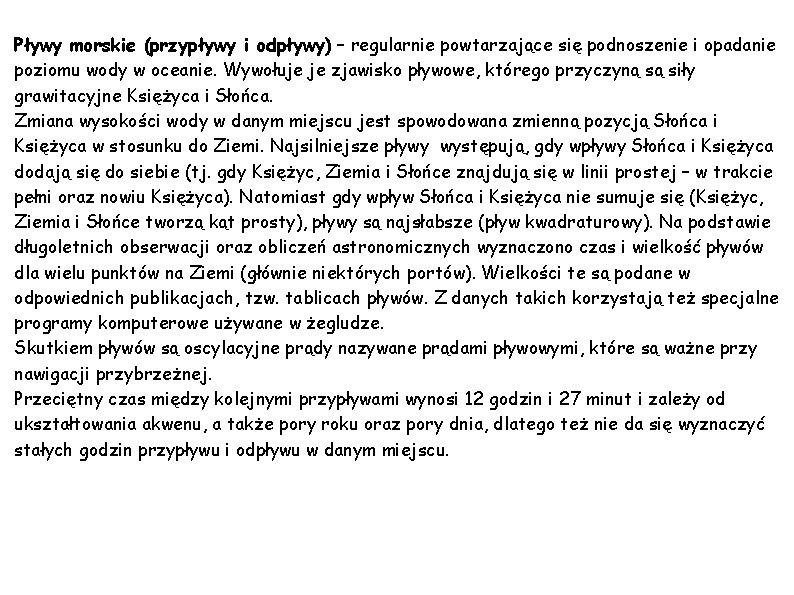 Pływy morskie (przypływy i odpływy) – regularnie powtarzające się podnoszenie i opadanie poziomu wody w oceanie. Wywołuje je zjawisko pływowe, którego przyczyną są siły grawitacyjne Księżyca i Słońca.
Zmiana wysokości wody w danym miejscu jest spowodowana zmienną pozycją Słońca i Księżyca w stosunku do Ziemi. Najsilniejsze pływy występują, gdy wpływy Słońca i Księżyca dodają się do siebie (tj. gdy Księżyc, Ziemia i Słońce znajdują się w linii prostej – w trakcie pełni oraz nowiu Księżyca). Natomiast gdy wpływ Słońca i Księżyca nie sumuje się (Księżyc, Ziemia i Słońce tworzą kąt prosty), pływy są najsłabsze (pływ kwadraturowy). Na podstawie długoletnich obserwacji oraz obliczeń astronomicznych wyznaczono czas i wielkość pływów dla wielu punktów na Ziemi (głównie niektórych portów). Wielkości te są podane w odpowiednich publikacjach, tzw. tablicach pływów. Z danych takich korzystają też specjalne programy komputerowe używane w żegludze.
Skutkiem pływów są oscylacyjne prądy nazywane prądami pływowymi, które są ważne przy nawigacji przybrzeżnej.
Przeciętny czas między kolejnymi przypływami wynosi 12 godzin i 27 minut i zależy od ukształtowania akwenu, a także pory roku oraz pory dnia, dlatego też nie da się wyznaczyć stałych godzin przypływu i odpływu w danym miejscu.